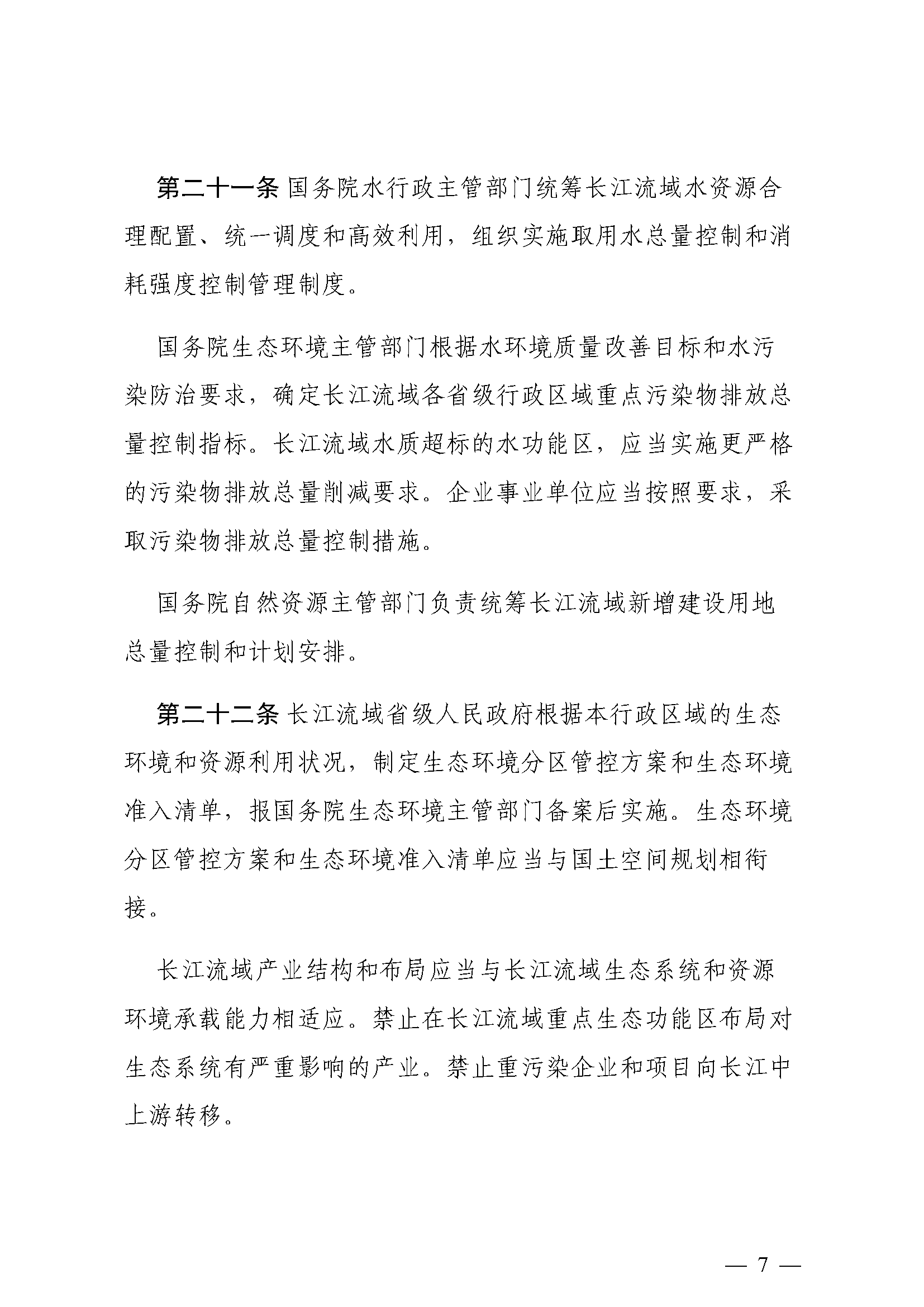 第二十一条 国务院水行政主管部门统筹长江流域水资源合理配置、统一调度和高效利用，组织实施取用水总量控制和消耗强度控制管理制度。

国务院生态环境主管部门根据水环境质量改善目标和水污染防治要求，确定长江流域各省级行政区域重点污染物排放总量控制指标。长江流域水质超标的水功能区，应当实施更严格的污染物排放总量削减要求。企业事业单位应当按照要求，采取污染物排放总量控制措施。

国务院自然资源主管部门负责统筹长江流域新增建设用地总量控制和计划安排。

第二十二条 长江流域省级人民政府根据本行政区域的生态环境和资源利用状况，制定生态环境分区管控方案和生态环境准入清单，报国务院生态环境主管部门备案后实施。生态环境分区管控方案和生态环境准入清单应当与国土空间规划相衔接。

长江流域产业结构和布局应当与长江流域生态系统和资源环境承载能力相适应。禁止在长江流域重点生态功能区布局对生态系统有严重影响的产业。禁止重污染企业和项目向长江中上游转移。

— 7 —